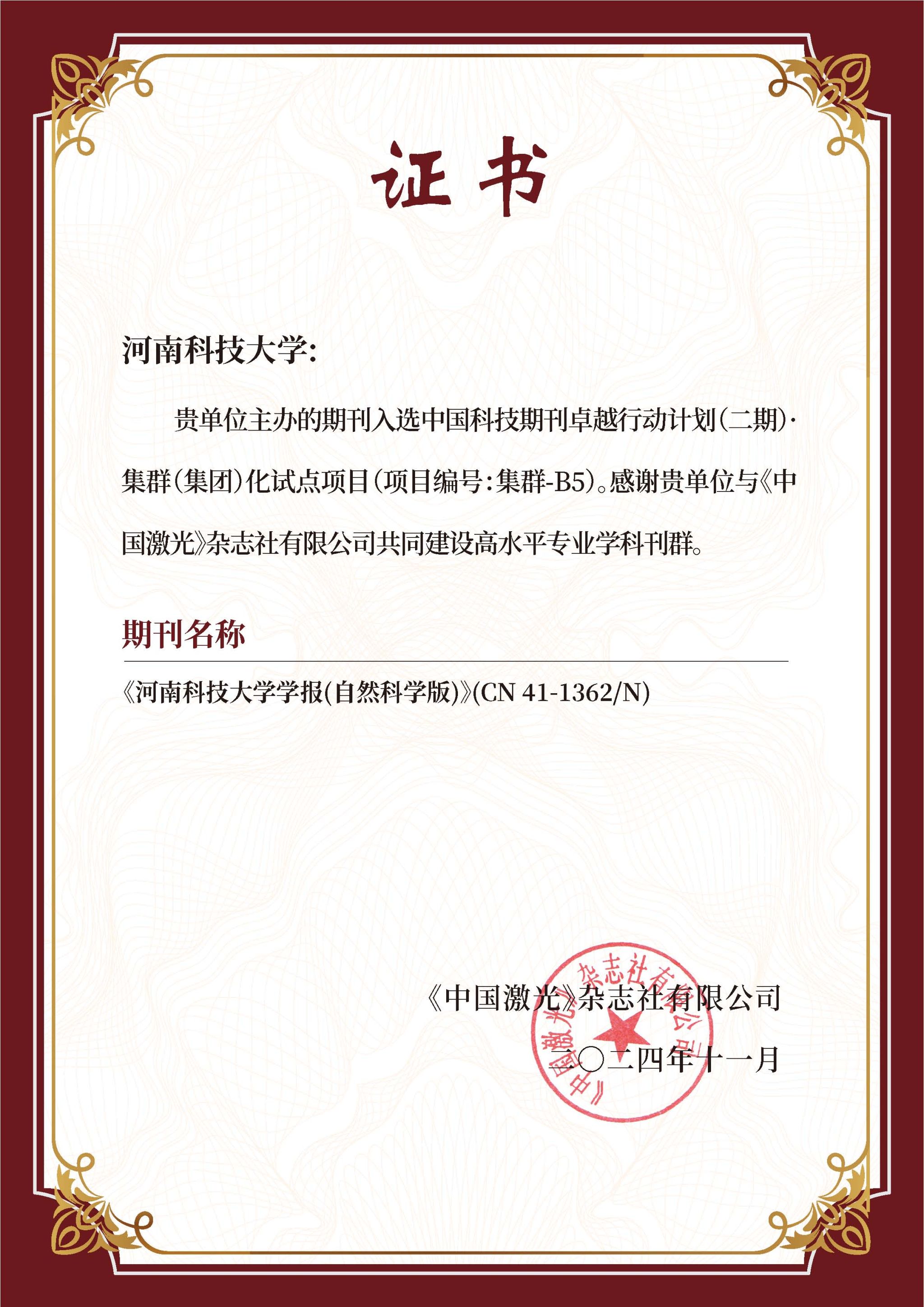 证书

河南科技大学:

贵单位主办的期刊入选中国科技期刊卓越行动计划(二期)·集群(集团)化试点项目(项目编号:集群-B5)。感谢贵单位与《中国激光》杂志社有限公司共同建设高水平专业学科刊群。

期刊名称

《河南科技大学学报(自然科学版)》(CN 41-1362/N)

《中国激光》杂志社有限公司

二〇二四年十一月

《中国激光》杂志社有限公司